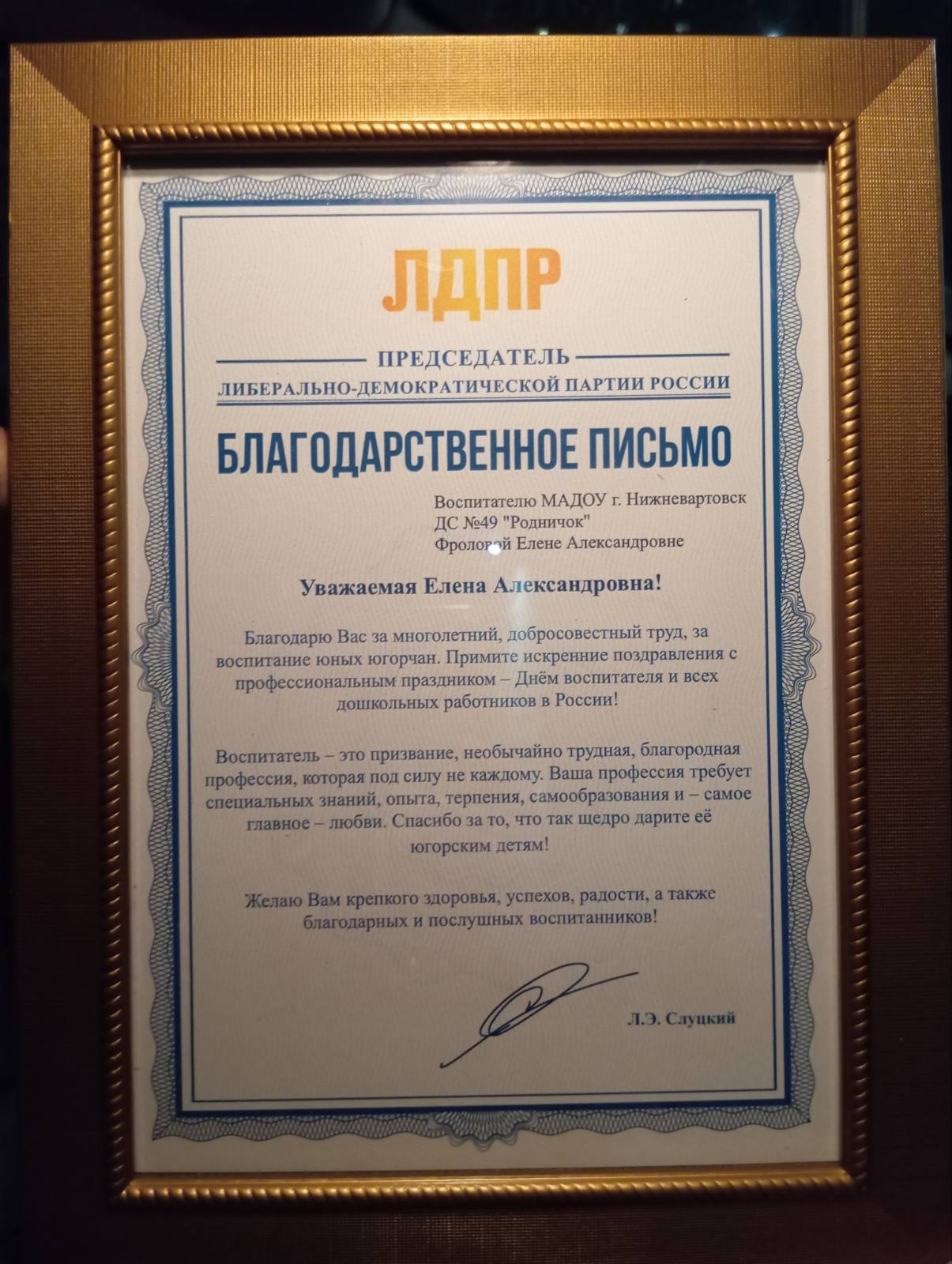 ЛДПР

ПРЕДСЕДАТЕЛЬ
ЛИБЕРАЛЬНО-ДЕМОКРАТИЧЕСКОЙ ПАРТИИ РОССИИ

БЛАГОДАРСТВЕННОЕ ПИСЬМО

Воспитателю МАДОУ г. Нижневартовск
ДС №49 "Родничок"
Фроловой Елене Александровне

Уважаемая Елена Александровна!

Благодарю Вас за многолетний, добросовестный труд, за воспитание юных югорчан. Примите искренние поздравления с профессиональным праздником – Днём воспитателя и всех дошкольных работников в России!

Воспитатель – это призвание, необычайно трудная, благородная профессия, которая под силу не каждому. Ваша профессия требует специальных знаний, опыта, терпения, самообразования и – самое главное – любви. Спасибо за то, что так щедро дарите её югорским детям!

Желаю Вам крепкого здоровья, успехов, радости, а также благодарных и послушных воспитанников!

Л.Э. Слуцкий